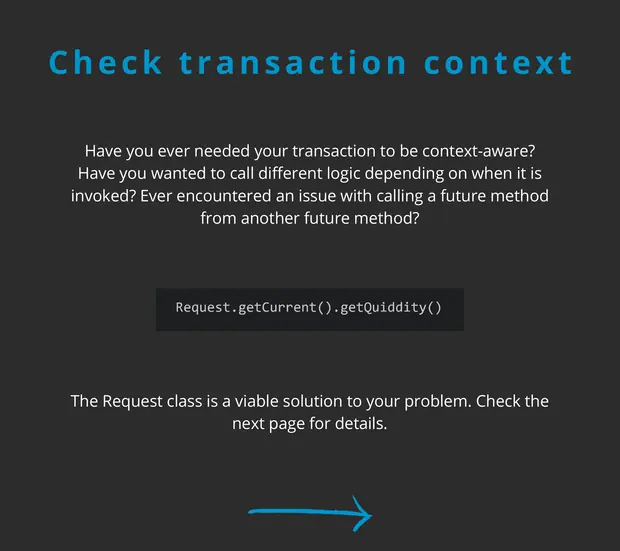 Check transaction context

Have you ever needed your transaction to be context-aware? Have you wanted to call different logic depending on when it is invoked? Ever encountered an issue with calling a future method from another future method?

Request.getCurrent().getQuiddity()

The Request class is a viable solution to your problem. Check the next page for details.